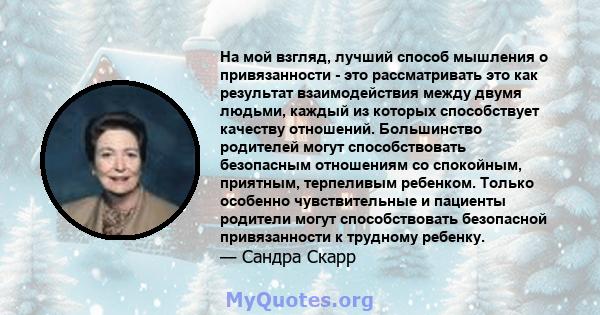 На мой взгляд, лучший способ мышления о привязанности - это рассматривать это как результат взаимодействия между двумя людьми, каждый из которых способствует качеству отношений. Большинство родителей могут способствовать безопасным отношениям со спокойным, приятным, терпеливым ребенком. Только особенно чувствительные и пациенты родители могут способствовать безопасной привязанности к трудному ребенку.
— Сандра Скарр

MyQuotes.org